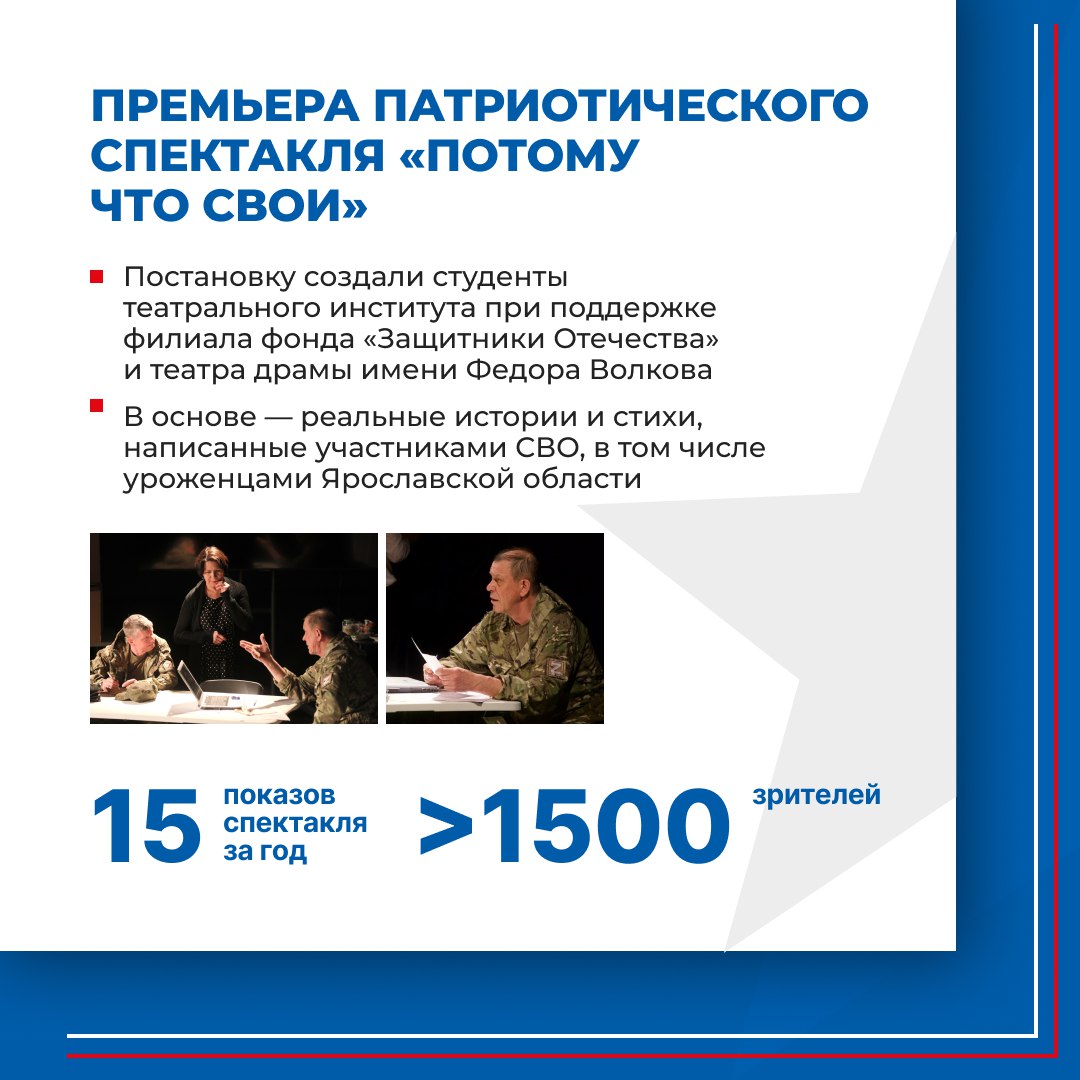 ПРЕМЬЕРА ПАТРИОТИЧЕСКОГО СПЕКТАКЛЯ «ПОТОМУ ЧТО СВОИ»

• Постановку создали студенты театрального института при поддержке филиала фонда «Защитники Отечества» и театра драмы имени Федора Волкова

• В основе — реальные истории и стихи, написанные участниками СВО, в том числе уроженцами Ярославской области

15 показов спектакля за год

>1500 зрителей